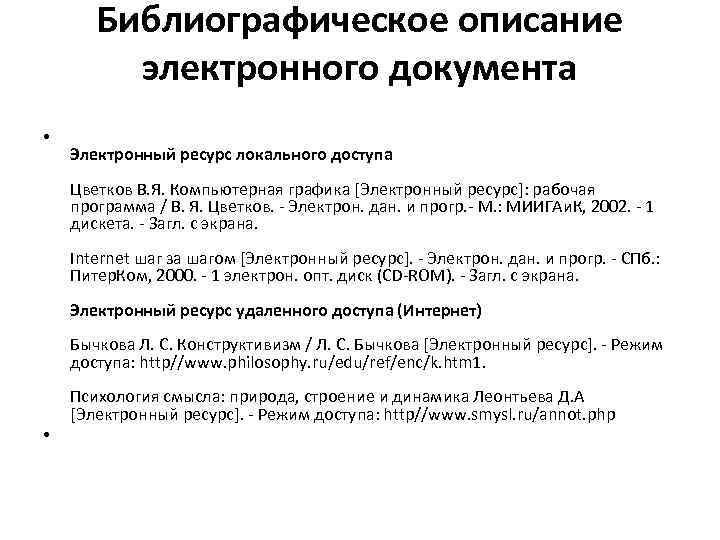 Библиографическое описание электронного документа

•

Электронный ресурс локального доступа

Цветков В.Я. Компьютерная графика [Электронный ресурс]: рабочая программа / В. Я. Цветков. - Электрон. дан. и прогр.- М.: МИИГАиК, 2002. - 1 дискета. - Загл. с экрана.

Internet шаг за шагом [Электронный ресурс]. - Электрон. дан. и прогр. - СПб.: ПитерКом, 2000. - 1 электрон. опт. диск (CD-ROM). - Загл. с экрана.

Электронный ресурс удаленного доступа (Интернет)

Бычкова Л. С. Конструктивизм / Л. С. Бычкова [Электронный ресурс]. - Режим доступа: http//www.philosophy.ru/edu/ref/enc/k.htm1.

Психология смысла: природа, строение и динамика Леонтьева Д.А [Электронный ресурс]. - Режим доступа: http//www.smysl.ru/annot.php

•